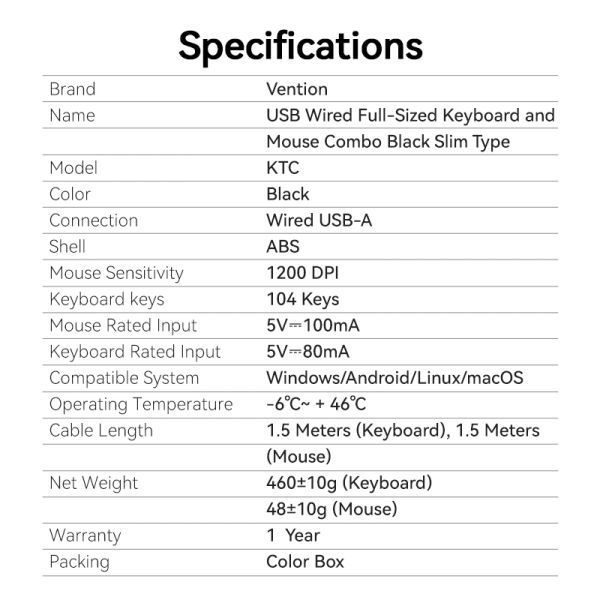 Specifications

| Brand | Vention |
|---|---|
| Name | USB Wired Full-Sized Keyboard and |
|  | Mouse Combo Black Slim Type |
| Model | KTC |
| Color | Black |
| Connection | Wired USB-A |
| Shell | ABS |
| Mouse Sensitivity | 1200 DPI |
| Keyboard keys | 104 Keys |
| Mouse Rated Input | 5V⎓100mA |
| Keyboard Rated Input | 5V⎓80mA |
| Compatible System | Windows/Android/Linux/macOS |
| Operating Temperature | -6℃~ + 46℃ |
| Cable Length | 1.5 Meters (Keyboard), 1.5 Meters |
|  | (Mouse) |
| Net Weight | 460±10g (Keyboard) |
|  | 48±10g (Mouse) |
| Warranty | 1 Year |
| Packing | Color Box |